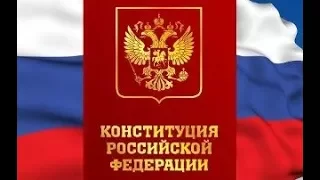 КОНСТИТУЦИЯ
РОССИЙСКОЙ
ФЕДЕРАЦИИ